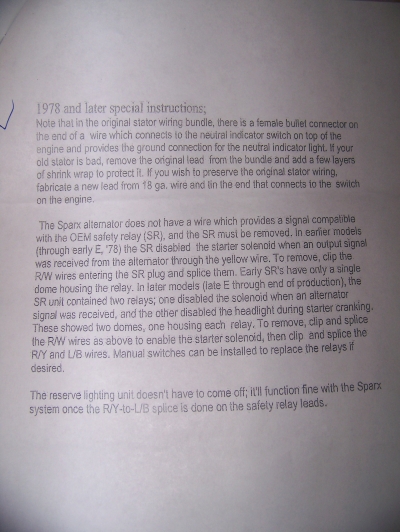 1978 and later special instructions;

Note that in the original stator wiring bundle, there is a female bullet connector on the end of a wire which connects to the neutral indicator switch on top of the engine and provides the ground connection for the neutral indicator light. If your old stator is bad, remove the original lead from the bundle and add a few layers of shrink wrap to protect it. If you wish to preserve the original stator wiring, fabricate a new lead from 18 ga. wire and tin the end that connects to the switch on the engine.

The Sparx alternator does not have a wire which provides a signal compatible with the OEM safety relay (SR), and the SR must be removed. In earlier models (through early E, '78) the SR disabled the starter solenoid when an output signal was received from the alternator through the yellow wire. To remove, clip the R/W wires entering the SR plug and splice them. Early SR's have only a single dome housing the relay. In later models (late E through end of production), the SR unit contained two relays; one disabled the solenoid when an alternator signal was received, and the other disabled the headlight during starter cranking. These showed two domes, one housing each relay. To remove, clip and splice the R/W wires as above to enable the starter solenoid, then clip and splice the R/Y and L/B wires. Manual switches can be installed to replace the relays if desired.

The reserve lighting unit doesn't have to come off; it'll function fine with the Sparx system once the R/Y-to-L/B splice is done on the safety relay leads.